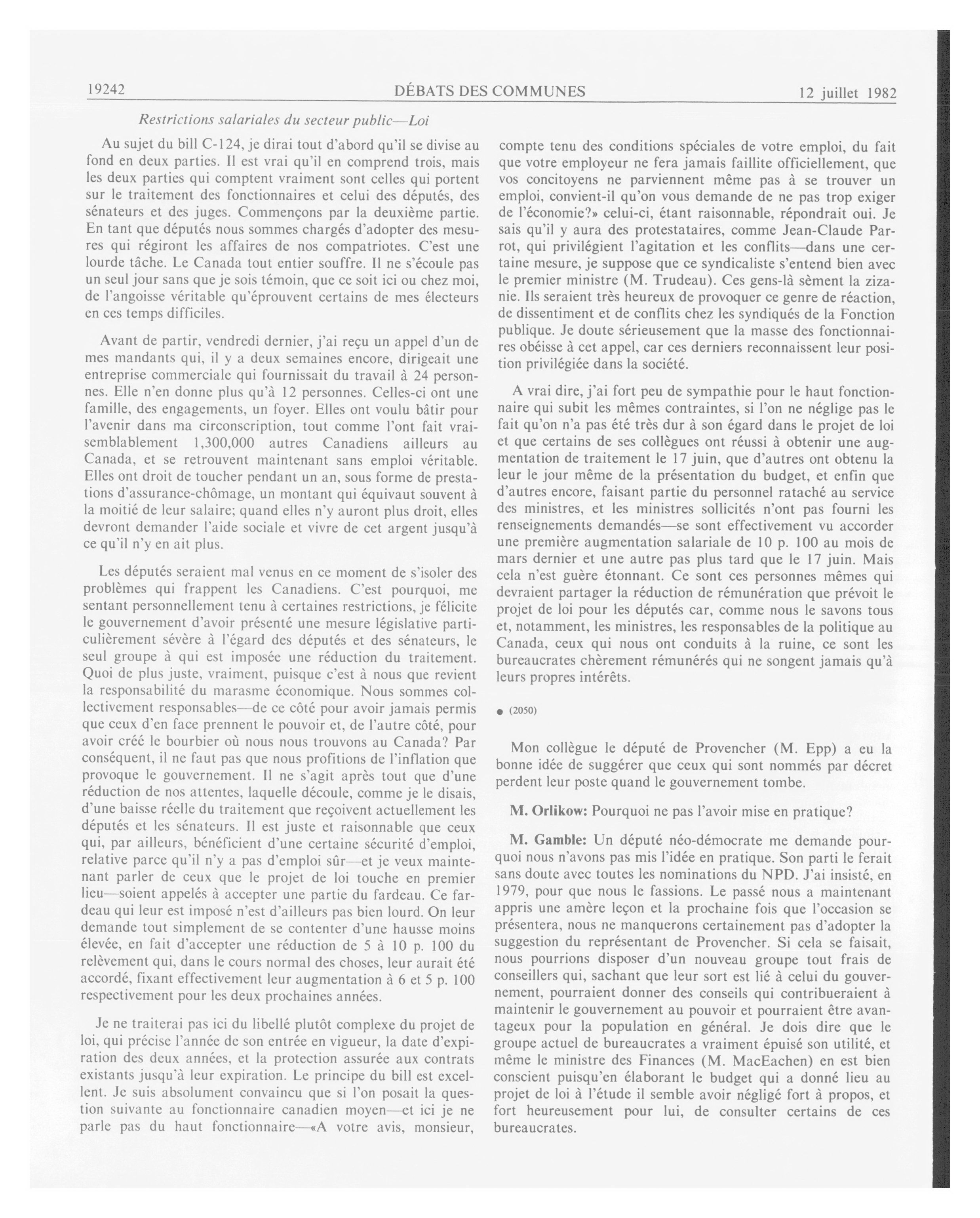 19242 DÉBATS DES COMMUNES 12 juillet 1982

Restrictions salariales du secteur public—Loi

Au sujet du bill C-124, je dirai tout d'abord qu'il se divise au fond en deux parties. Il est vrai qu'il en comprend trois, mais les deux parties qui comptent vraiment sont celles qui portent sur le traitement des fonctionnaires et celui des députés, des sénateurs et des juges. Commençons par la deuxième partie. En tant que députés nous sommes chargés d'adopter des mesures qui régiront les affaires de nos compatriotes. C'est une lourde tâche. Le Canada tout entier souffre. Il ne s'écoule pas un seul jour sans que je sois témoin, que ce soit ici ou chez moi, de l'angoisse véritable qu'éprouvent certains de mes électeurs en ces temps difficiles.

Avant de partir, vendredi dernier, j'ai reçu un appel d'un de mes mandants qui, il y a deux semaines encore, dirigeait une entreprise commerciale qui fournissait du travail à 24 personnes. Elle n'en donne plus qu'à 12 personnes. Celles-ci ont une famille, des engagements, un foyer. Elles ont voulu bâtir pour l'avenir dans ma circonscription, tout comme l'ont fait vraisemblablement 1,300,000 autres Canadiens ailleurs au Canada, et se retrouvent maintenant sans emploi véritable. Elles ont droit de toucher pendant un an, sous forme de prestations d'assurance-chômage, un montant qui équivaut souvent à la moitié de leur salaire; quand elles n'y auront plus droit, elles devront demander l'aide sociale et vivre de cet argent jusqu'à ce qu'il n'y en ait plus.

Les députés seraient mal venus en ce moment de s'isoler des problèmes qui frappent les Canadiens. C'est pourquoi, me sentant personnellement tenu à certaines restrictions, je félicite le gouvernement d'avoir présenté une mesure législative particulièrement sévère à l'égard des députés et des sénateurs, le seul groupe à qui est imposée une réduction du traitement. Quoi de plus juste, vraiment, puisque c'est à nous que revient la responsabilité du marasme économique. Nous sommes collectivement responsables—de ce côté pour avoir jamais permis que ceux d'en face prennent le pouvoir et, de l'autre côté, pour avoir créé le bourbier où nous nous trouvons au Canada? Par conséquent, il ne faut pas que nous profitions de l'inflation que provoque le gouvernement. Il ne s'agit après tout que d'une réduction de nos attentes, laquelle découle, comme je le disais, d'une baisse réelle du traitement que reçoivent actuellement les députés et les sénateurs. Il est juste et raisonnable que ceux qui, par ailleurs, bénéficient d'une certaine sécurité d'emploi, relative parce qu'il n'y a pas d'emploi sûr—et je veux maintenant parler de ceux que le projet de loi touche en premier lieu—soient appelés à accepter une partie du fardeau. Ce fardeau qui leur est imposé n'est d'ailleurs pas bien lourd. On leur demande tout simplement de se contenter d'une hausse moins élevée, en fait d'accepter une réduction de 5 à 10 p. 100 du relèvement qui, dans le cours normal des choses, leur aurait été accordé, fixant effectivement leur augmentation à 6 et 5 p. 100 respectivement pour les deux prochaines années.

Je ne traiterai pas ici du libellé plutôt complexe du projet de loi, qui précise l'année de son entrée en vigueur, la date d'expiration des deux années, et la protection assurée aux contrats existants jusqu'à leur expiration. Le principe du bill est excellent. Je suis absolument convaincu que si l'on posait la question suivante au fonctionnaire canadien moyen—et ici je ne parle pas du haut fonctionnaire—«A votre avis, monsieur, compte tenu des conditions spéciales de votre emploi, du fait que votre employeur ne fera jamais faillite officiellement, que vos concitoyens ne parviennent même pas à se trouver un emploi, convient-il qu'on vous demande de ne pas trop exiger de l'économie?» celui-ci, étant raisonnable, répondrait oui. Je sais qu'il y aura des protestataires, comme Jean-Claude Parrot, qui privilégient l'agitation et les conflits—dans une certaine mesure, je suppose que ce syndicaliste s'entend bien avec le premier ministre (M. Trudeau). Ces gens-là sèment la zizanie. Ils seraient très heureux de provoquer ce genre de réaction, de dissentiment et de conflits chez les syndiqués de la Fonction publique. Je doute sérieusement que la masse des fonctionnaires obéisse à cet appel, car ces derniers reconnaissent leur position privilégiée dans la société.

A vrai dire, j'ai fort peu de sympathie pour le haut fonctionnaire qui subit les mêmes contraintes, si l'on ne néglige pas le fait qu'on n'a pas été très dur à son égard dans le projet de loi et que certains de ses collègues ont réussi à obtenir une augmentation de traitement le 17 juin, que d'autres ont obtenu la leur le jour même de la présentation du budget, et enfin que d'autres encore, faisant partie du personnel rataché au service des ministres, et les ministres sollicités n'ont pas fourni les renseignements demandés—se sont effectivement vu accorder une première augmentation salariale de 10 p. 100 au mois de mars dernier et une autre pas plus tard que le 17 juin. Mais cela n'est guère étonnant. Ce sont ces personnes mêmes qui devraient partager la réduction de rémunération que prévoit le projet de loi pour les députés car, comme nous le savons tous et, notamment, les ministres, les responsables de la politique au Canada, ceux qui nous ont conduits à la ruine, ce sont les bureaucrates chèrement rémunérés qui ne songent jamais qu'à leurs propres intérêts.

● (2050)

Mon collègue le député de Provencher (M. Epp) a eu la bonne idée de suggérer que ceux qui sont nommés par décret perdent leur poste quand le gouvernement tombe.

M. Orlikow: Pourquoi ne pas l'avoir mise en pratique?

M. Gamble: Un député néo-démocrate me demande pourquoi nous n'avons pas mis l'idée en pratique. Son parti le ferait sans doute avec toutes les nominations du NPD. J'ai insisté, en 1979, pour que nous le fassions. Le passé nous a maintenant appris une amère leçon et la prochaine fois que l'occasion se présentera, nous ne manquerons certainement pas d'adopter la suggestion du représentant de Provencher. Si cela se faisait, nous pourrions disposer d'un nouveau groupe tout frais de conseillers qui, sachant que leur sort est lié à celui du gouvernement, pourraient donner des conseils qui contribueraient à maintenir le gouvernement au pouvoir et pourraient être avantageux pour la population en général. Je dois dire que le groupe actuel de bureaucrates a vraiment épuisé son utilité, et même le ministre des Finances (M. MacEachen) en est bien conscient puisqu'en élaborant le budget qui a donné lieu au projet de loi à l'étude il semble avoir négligé fort à propos, et fort heureusement pour lui, de consulter certains de ces bureaucrates.